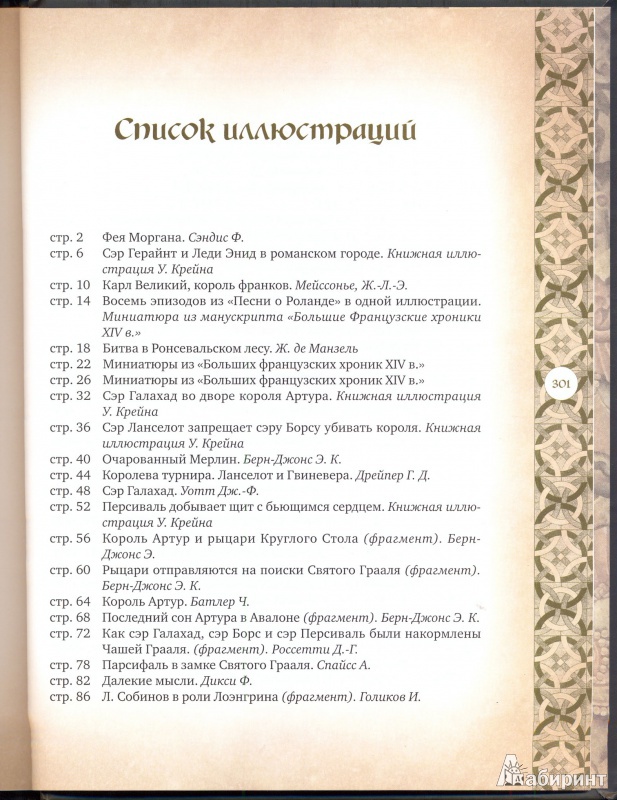 Список иллюстраций

стр. 2 Фея Моргана. Сэндис Ф.
стр. 6 Сэр Герайнт и Леди Энид в романском городе. Книжная иллюстрация У. Крейна
стр. 10 Карл Великий, король франков. Мейссонье, Ж.-Л.-Э.
стр. 14 Восемь эпизодов из «Песни о Роланде» в одной иллюстрации. Миниатюра из манускрипта «Большие Французские хроники XIV в.»
стр. 18 Битва в Ронсевальском лесу. Ж. де Манзель
стр. 22 Миниатюры из «Больших французских хроник XIV в.»
стр. 26 Миниатюры из «Больших французских хроник XIV в.»
стр. 32 Сэр Галахад во дворе короля Артура. Книжная иллюстрация У. Крейна
стр. 36 Сэр Ланселот запрещает сэру Борсу убивать короля. Книжная иллюстрация У. Крейна
стр. 40 Очарованный Мерлин. Берн-Джонс Э. К.
стр. 44 Королева турнира. Ланселот и Гвиневера. Дрейпер Г. Д.
стр. 48 Сэр Галахад. Уотт Дж.-Ф.
стр. 52 Персиваль добывает щит с бьющимся сердцем. Книжная иллюстрация У. Крейна
стр. 56 Король Артур и рыцари Круглого Стола (фрагмент). Берн-Джонс Э.
стр. 60 Рыцари отправляются на поиски Святого Грааля (фрагмент). Берн-Джонс Э. К.
стр. 64 Король Артур. Батлер Ч.
стр. 68 Последний сон Артура в Авалоне (фрагмент). Берн-Джонс Э. К.
стр. 72 Как сэр Галахад, сэр Борс и сэр Персиваль были накормлены Чашей Грааля. (фрагмент). Россетти Д.-Г.
стр. 78 Парсифаль в замке Святого Грааля. Спайсс А.
стр. 82 Далекие мысли. Дикси Ф.
стр. 86 Л. Собинов в роли Лоэнгрина (фрагмент). Голиков И.

301

Лабиринт